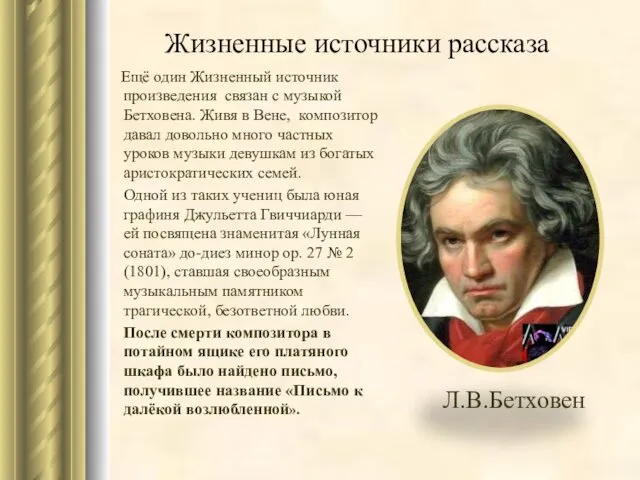 Жизненные источники рассказа

Ещё один Жизненный источник произведения связан с музыкой Бетховена. Живя в Вене, композитор давал довольно много частных уроков музыки девушкам из богатых аристократических семей.

Одной из таких учениц была юная графиня Джульетта Гвиччиарди — ей посвящена знаменитая «Лунная соната» до-диез минор ор. 27 № 2 (1801), ставшая своеобразным музыкальным памятником трагической, безответной любви.

После смерти композитора в потайном ящике его платяного шкафа было найдено письмо, получившее название «Письмо к далёкой возлюбленной».

Л.В.Бетховен